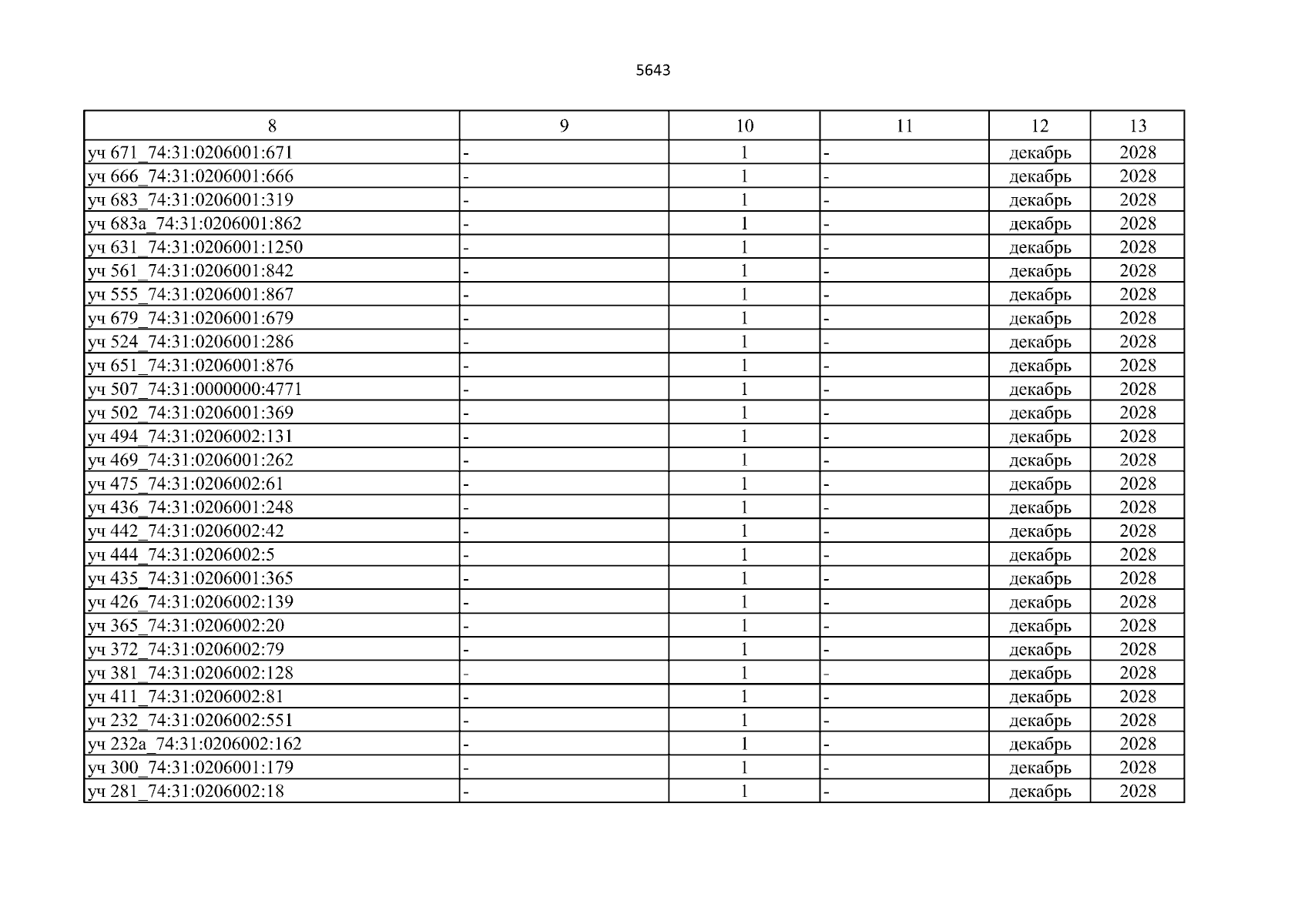 5643

| 8 | 9 | 10 | 11 | 12 | 13 |
|---|---|---|---|---|---|
| уч 671_74:31:0206001:671 | - | 1 | - | декабрь | 2028 |
| уч 666_74:31:0206001:666 | - | 1 | - | декабрь | 2028 |
| уч 683_74:31:0206001:319 | - | 1 | - | декабрь | 2028 |
| уч 683а_74:31:0206001:862 | - | 1 | - | декабрь | 2028 |
| уч 631_74:31:0206001:1250 | - | 1 | - | декабрь | 2028 |
| уч 561_74:31:0206001:842 | - | 1 | - | декабрь | 2028 |
| уч 555_74:31:0206001:867 | - | 1 | - | декабрь | 2028 |
| уч 679_74:31:0206001:679 | - | 1 | - | декабрь | 2028 |
| уч 524_74:31:0206001:286 | - | 1 | - | декабрь | 2028 |
| уч 651_74:31:0206001:876 | - | 1 | - | декабрь | 2028 |
| уч 507_74:31:0000000:4771 | - | 1 | - | декабрь | 2028 |
| уч 502_74:31:0206001:369 | - | 1 | - | декабрь | 2028 |
| уч 494_74:31:0206002:131 | - | 1 | - | декабрь | 2028 |
| уч 469_74:31:0206001:262 | - | 1 | - | декабрь | 2028 |
| уч 475_74:31:0206002:61 | - | 1 | - | декабрь | 2028 |
| уч 436_74:31:0206001:248 | - | 1 | - | декабрь | 2028 |
| уч 442_74:31:0206002:42 | - | 1 | - | декабрь | 2028 |
| уч 444_74:31:0206002:5 | - | 1 | - | декабрь | 2028 |
| уч 435_74:31:0206001:365 | - | 1 | - | декабрь | 2028 |
| уч 426_74:31:0206002:139 | - | 1 | - | декабрь | 2028 |
| уч 365_74:31:0206002:20 | - | 1 | - | декабрь | 2028 |
| уч 372_74:31:0206002:79 | - | 1 | - | декабрь | 2028 |
| уч 381_74:31:0206002:128 | - | 1 | - | декабрь | 2028 |
| уч 411_74:31:0206002:81 | - | 1 | - | декабрь | 2028 |
| уч 232_74:31:0206002:551 | - | 1 | - | декабрь | 2028 |
| уч 232а_74:31:0206002:162 | - | 1 | - | декабрь | 2028 |
| уч 300_74:31:0206001:179 | - | 1 | - | декабрь | 2028 |
| уч 281_74:31:0206002:18 | - | 1 | - | декабрь | 2028 |